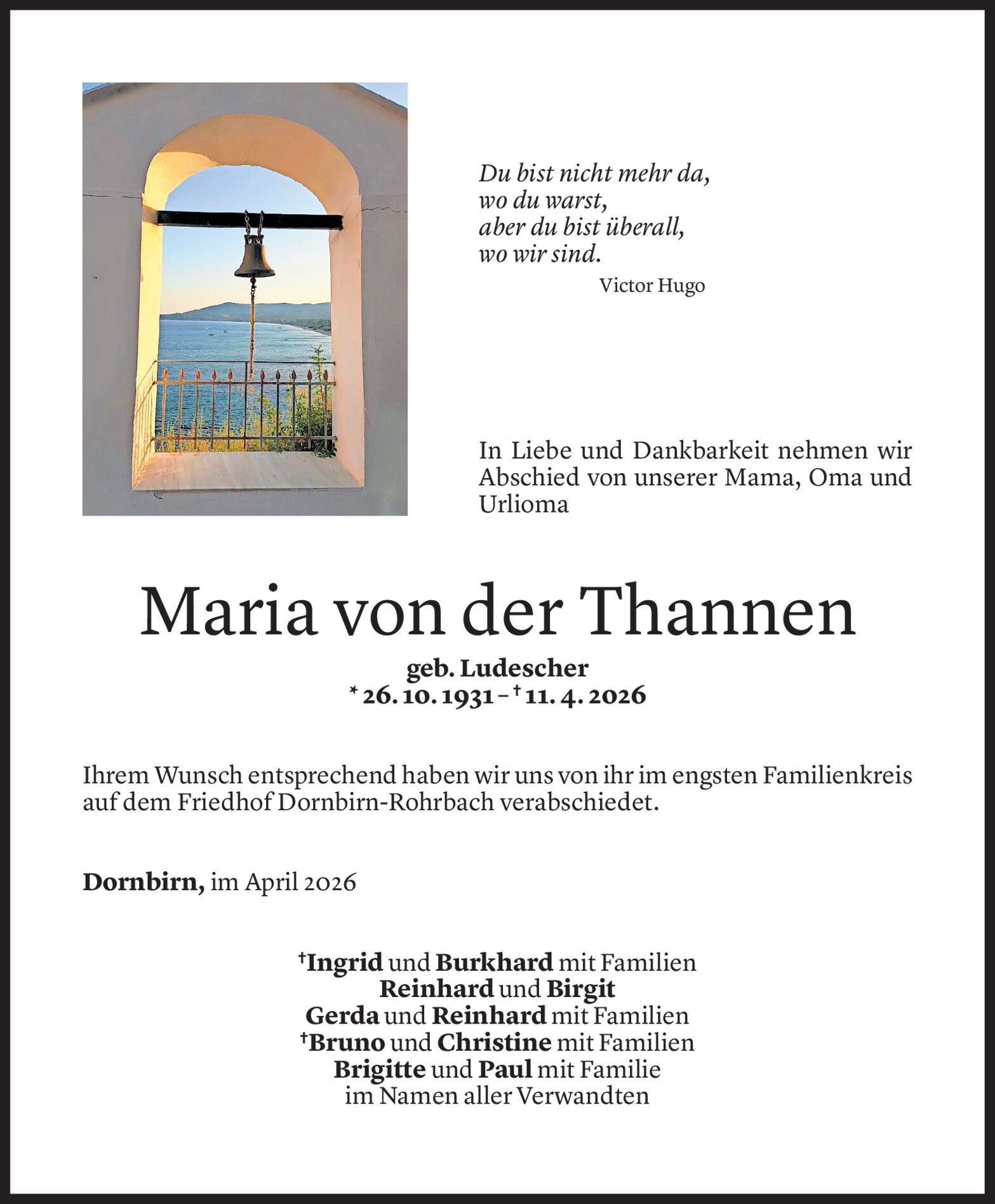 Du bist nicht mehr da,
wo du warst,
aber du bist überall,
wo wir sind.
Victor Hugo

In Liebe und Dankbarkeit nehmen wir Abschied von unserer Mama, Oma und Urlioma

Maria von der Thannen
geb. Ludescher
* 26. 10. 1931 – † 11. 4. 2026

Ihrem Wunsch entsprechend haben wir uns von ihr im engsten Familienkreis auf dem Friedhof Dornbirn-Rohrbach verabschiedet.

Dornbirn, im April 2026

†Ingrid und Burkhard mit Familien
Reinhard und Birgit
Gerda und Reinhard mit Familien
†Bruno und Christine mit Familien
Brigitte und Paul mit Familie
im Namen aller Verwandten